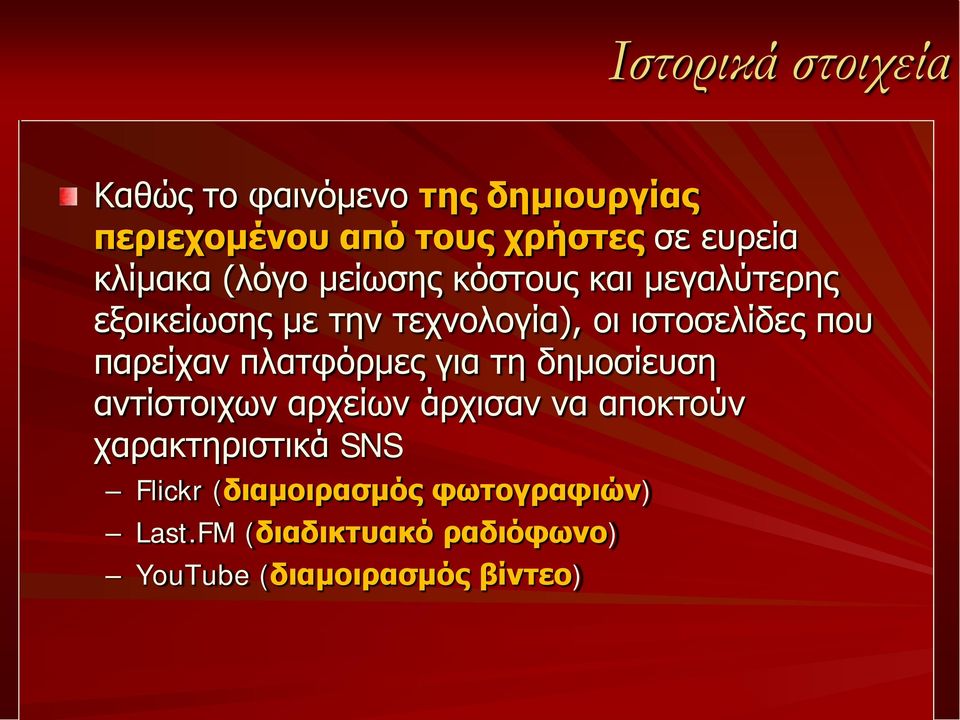 Ιστορικά στοιχεία

Καθώς το φαινόμενο της δημιουργίας περιεχομένου από τους χρήστες σε ευρεία κλίμακα (λόγο μείωσης κόστους και μεγαλύτερης εξοικείωσης με την τεχνολογία), οι ιστοσελίδες που παρείχαν πλατφόρμες για τη δημοσίευση αντίστοιχων αρχείων άρχισαν να αποκτούν χαρακτηριστικά SNS

– Flickr (διαμοιρασμός φωτογραφιών)
– Last.FM (διαδικτυακό ραδιόφωνο)
– YouTube (διαμοιρασμός βίντεο)